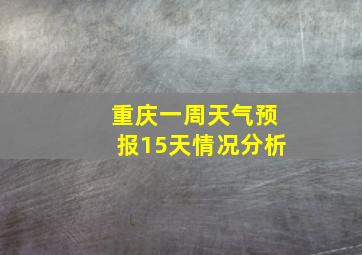 重庆一周天气预报15天情况分析